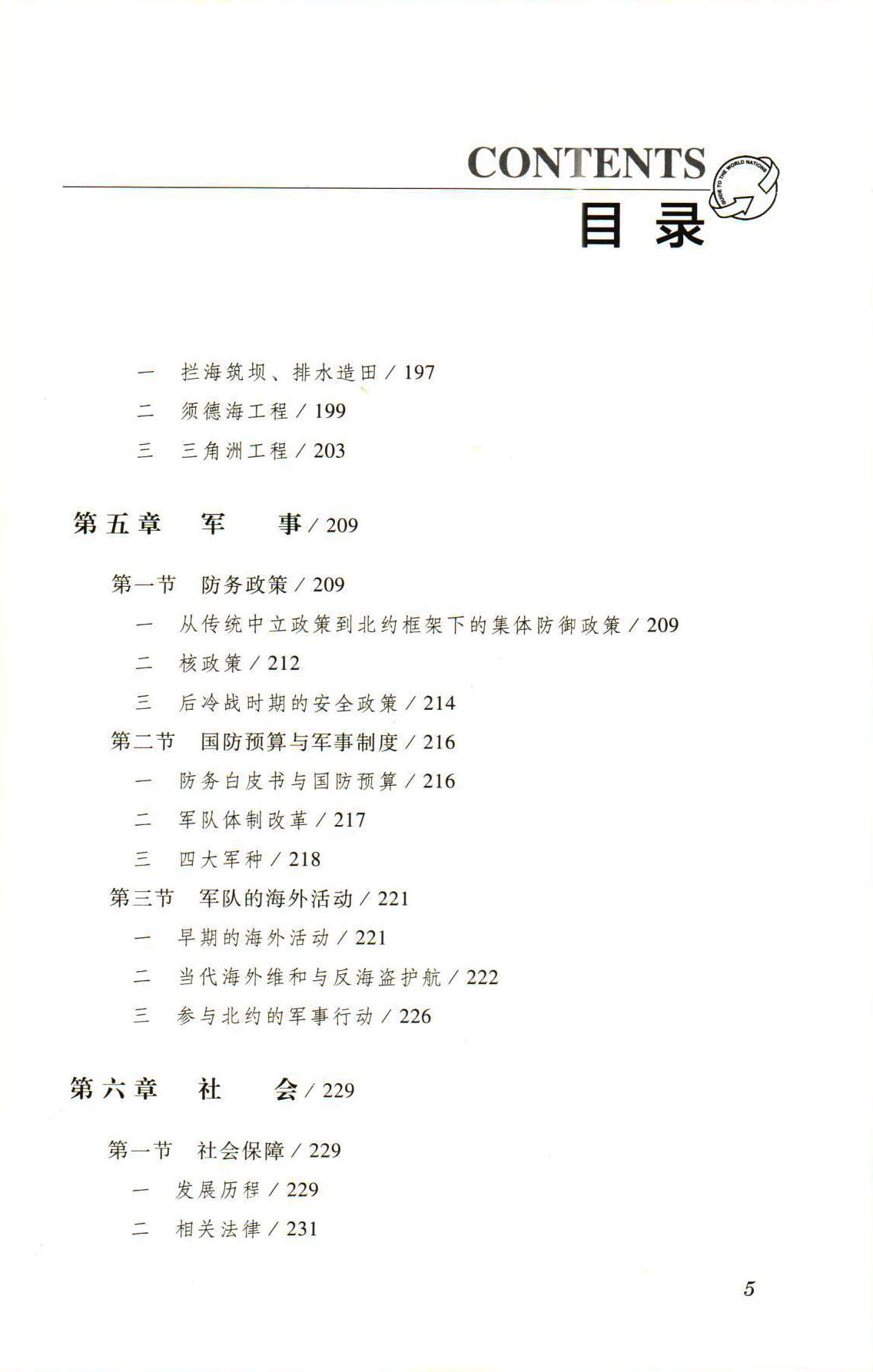 CONTENTS

GUIDE TO THE WORLD NATIONS

目录

一 拦海筑坝、排水造田 / 197

二 须德海工程 / 199

三 三角洲工程 / 203

第五章 军 事 / 209

第一节 防务政策 / 209

一 从传统中立政策到北约框架下的集体防御政策 / 209

二 核政策 / 212

三 后冷战时期的安全政策 / 214

第二节 国防预算与军事制度 / 216

一 防务白皮书与国防预算 / 216

二 军队体制改革 / 217

三 四大军种 / 218

第三节 军队的海外活动 / 221

一 早期的海外活动 / 221

二 当代海外维和与反海盗护航 / 222

三 参与北约的军事行动 / 226

第六章 社 会 / 229

第一节 社会保障 / 229

一 发展历程 / 229

二 相关法律 / 231

5